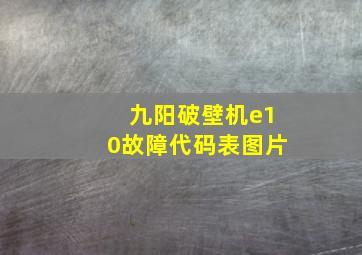 九阳破壁机e10故障代码表图片